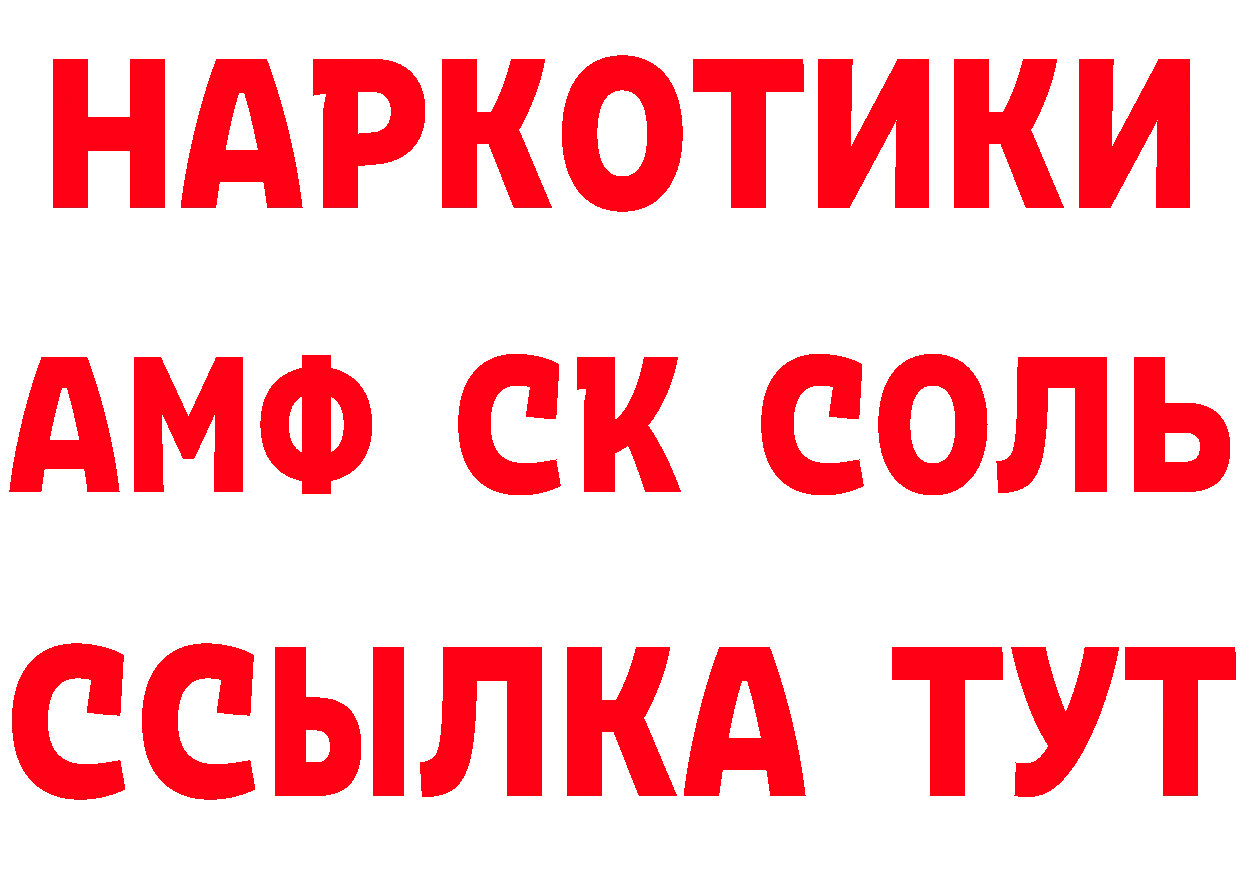 НАРКОТИКИ
АМФ СК СОЛЬ
ССЫЛКА ТУТ